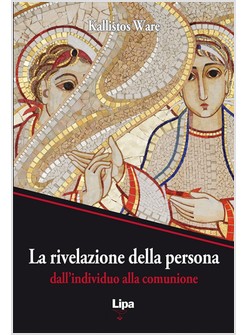 Kallistos Ware

La rivelazione della persona
dall'individuo alla comunione

Lipa